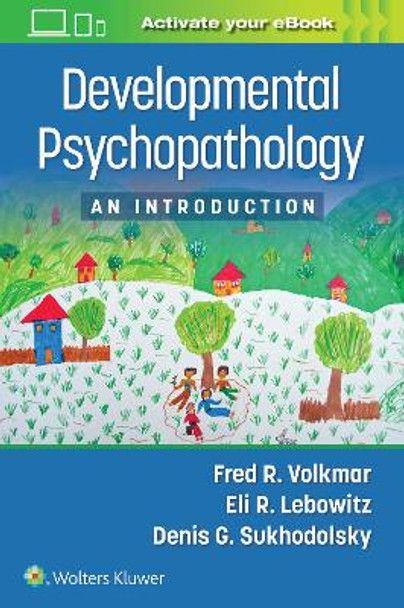 Activate your eBook

Developmental Psychopathology

AN INTRODUCTION

Fred R. Volkmar
Eli R. Lebowitz
Denis G. Sukhodolsky

Wolters Kluwer